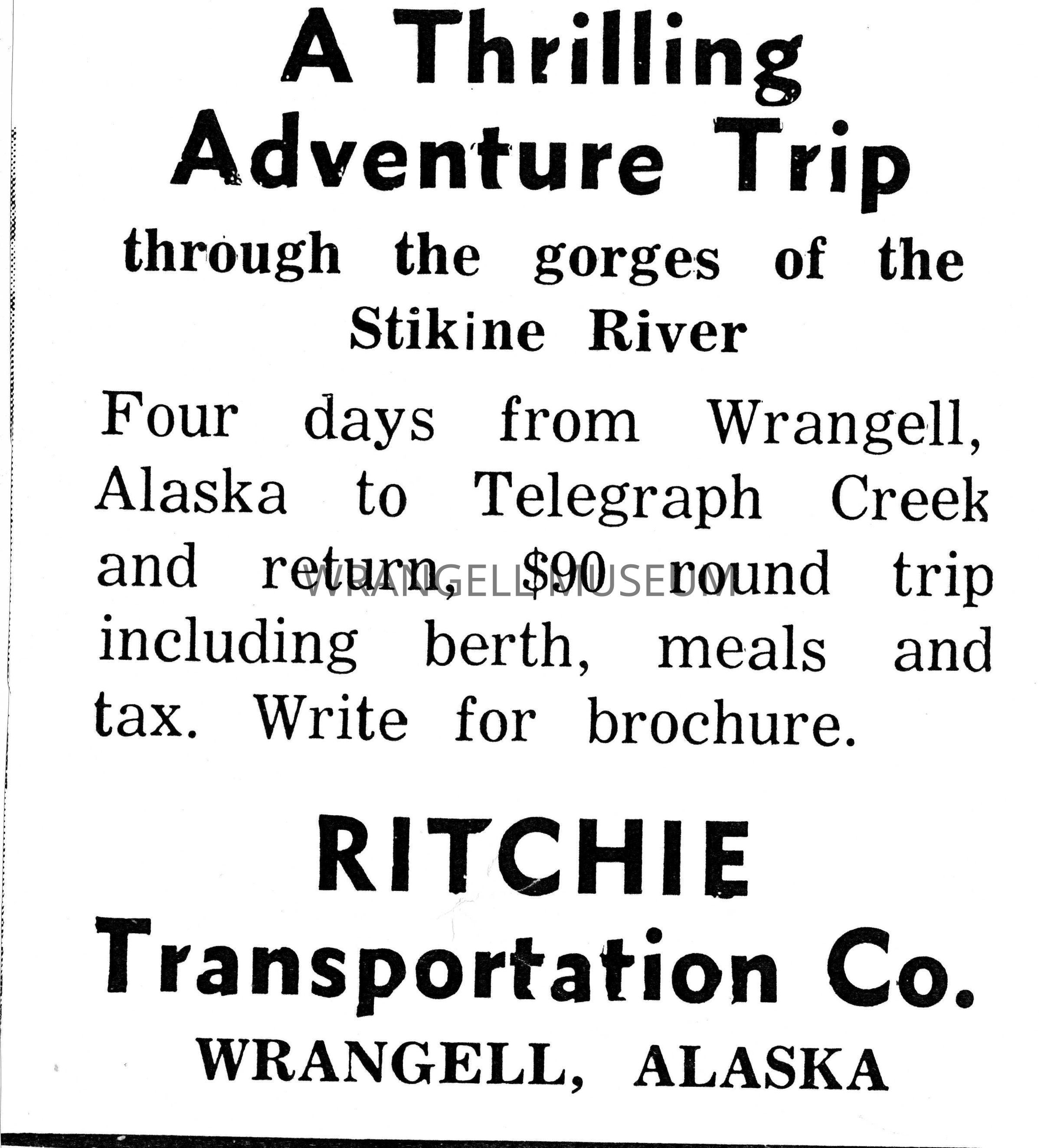 A Thrilling
Adventure Trip

through the gorges of the Stikine River

Four days from Wrangell, Alaska to Telegraph Creek and return, $90 round trip including berth, meals and tax. Write for brochure.

RITCHIE
Transportation Co.
WRANGELL, ALASKA

WRANGELL MUSEUM